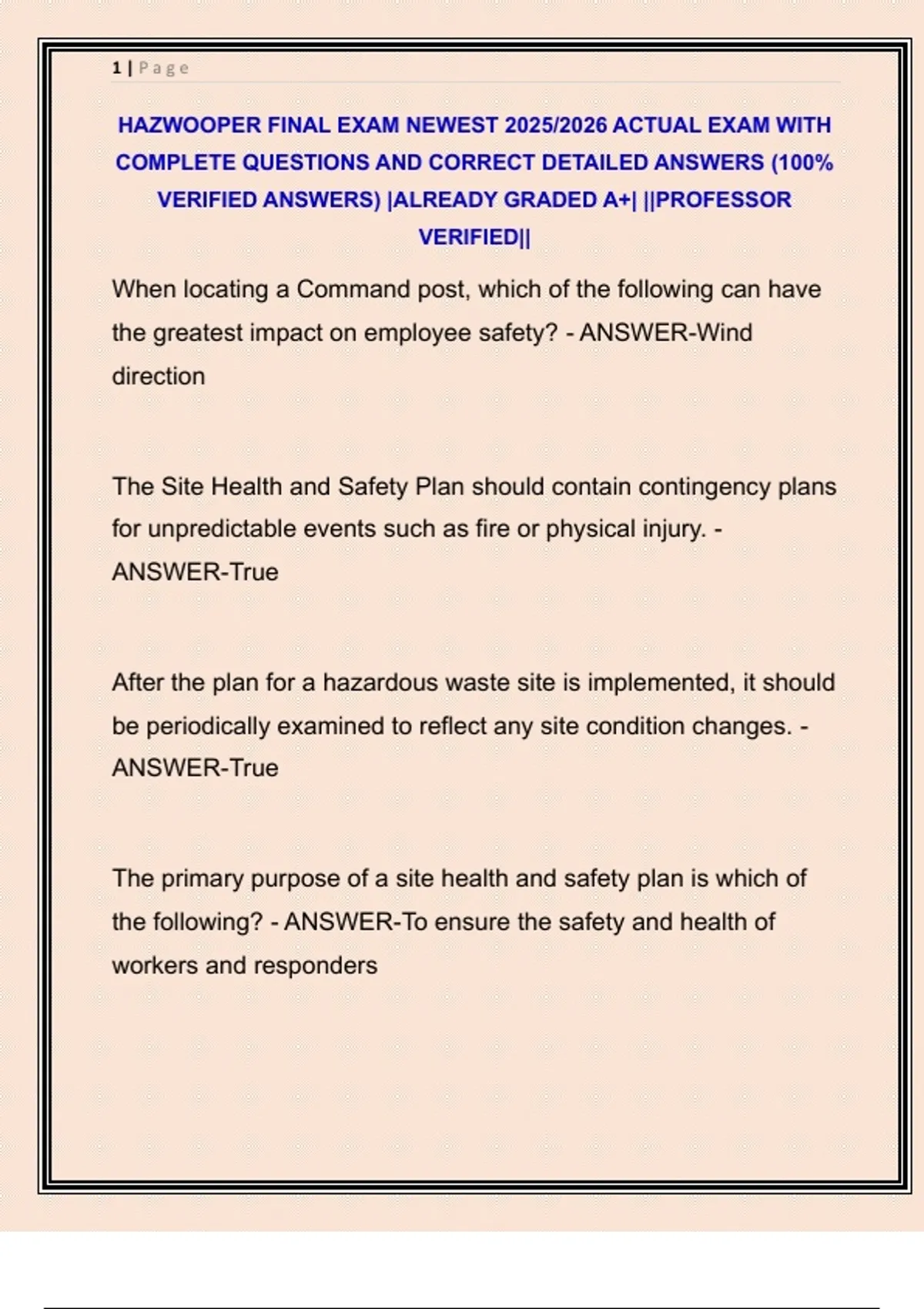 1 | Page

HAZWOOPER FINAL EXAM NEWEST 2025/2026 ACTUAL EXAM WITH COMPLETE QUESTIONS AND CORRECT DETAILED ANSWERS (100% VERIFIED ANSWERS) |ALREADY GRADED A+| ||PROFESSOR VERIFIED||

When locating a Command post, which of the following can have the greatest impact on employee safety? - ANSWER-Wind direction

The Site Health and Safety Plan should contain contingency plans for unpredictable events such as fire or physical injury. - ANSWER-True

After the plan for a hazardous waste site is implemented, it should be periodically examined to reflect any site condition changes. - ANSWER-True

The primary purpose of a site health and safety plan is which of the following? - ANSWER-To ensure the safety and health of workers and responders